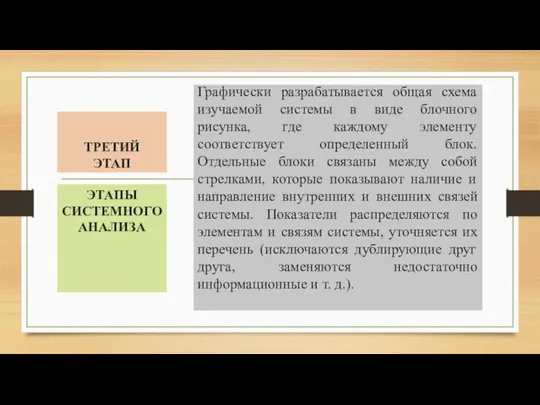 ТРЕТИЙ ЭТАП

ЭТАПЫ СИСТЕМНОГО АНАЛИЗА

Графически разрабатывается общая схема изучаемой системы в виде блочного рисунка, где каждому элементу соответствует определенный блок. Отдельные блоки связаны между собой стрелками, которые показывают наличие и направление внутренних и внешних связей системы. Показатели распределяются по элементам и связям системы, уточняется их перечень (исключаются дублирующие друг друга, заменяются недостаточно информационные и т. д.).